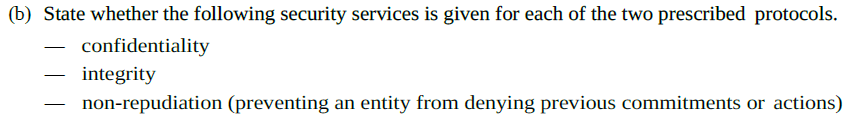 (b) State whether the following security services is given for each of the two prescribed protocols.

— confidentiality

— integrity

— non-repudiation (preventing an entity from denying previous commitments or actions)